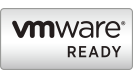 vmware®
READY